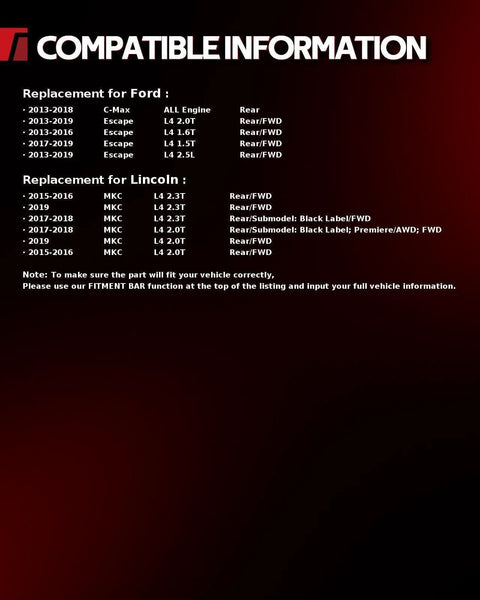 COMPATIBLE INFORMATION

Replacement for Ford :

· 2013-2018 C-Max ALL Engine Rear
· 2013-2019 Escape L4 2.0T Rear/FWD
· 2013-2016 Escape L4 1.6T Rear/FWD
· 2017-2019 Escape L4 1.5T Rear/FWD
· 2013-2019 Escape L4 2.5L Rear/FWD

Replacement for Lincoln :

· 2015-2016 MKC L4 2.3T Rear/FWD
· 2019 MKC L4 2.3T Rear/FWD
· 2017-2018 MKC L4 2.3T Rear/Submodel: Black Label/FWD
· 2017-2018 MKC L4 2.0T Rear/Submodel: Black Label; Premiere/AWD; FWD
· 2019 MKC L4 2.0T Rear/FWD
· 2015-2016 MKC L4 2.0T Rear/FWD

Note: To make sure the part will fit your vehicle correctly,
Please use our FITMENT BAR function at the top of the listing and input your full vehicle information.